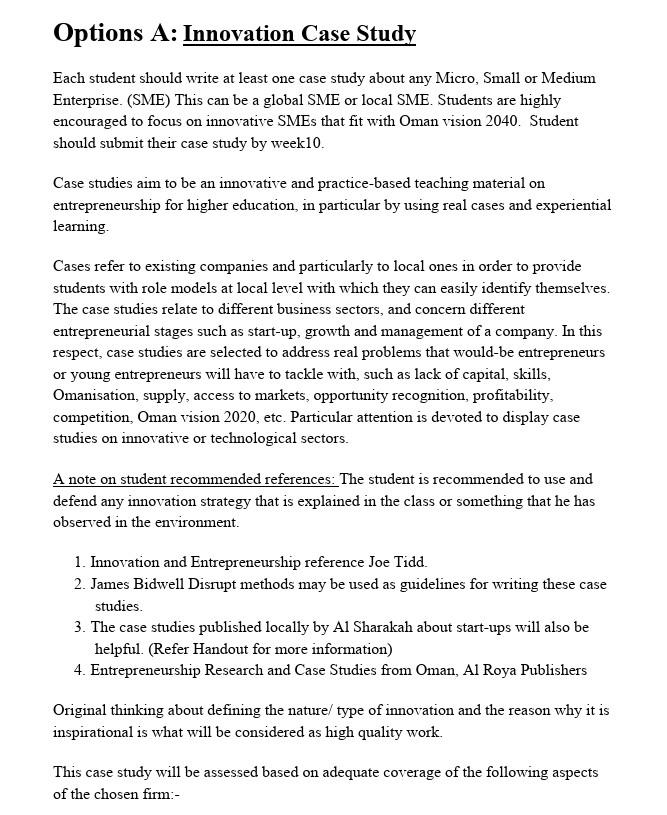 Options A: Innovation Case Study

Each student should write at least one case study about any Micro, Small or Medium Enterprise. (SME) This can be a global SME or local SME. Students are highly encouraged to focus on innovative SMEs that fit with Oman vision 2040. Student should submit their case study by week10.

Case studies aim to be an innovative and practice-based teaching material on entrepreneurship for higher education, in particular by using real cases and experiential learning.

Cases refer to existing companies and particularly to local ones in order to provide students with role models at local level with which they can easily identify themselves. The case studies relate to different business sectors, and concern different entrepreneurial stages such as start-up, growth and management of a company. In this respect, case studies are selected to address real problems that would-be entrepreneurs or young entrepreneurs will have to tackle with, such as lack of capital, skills, Omanisation, supply, access to markets, opportunity recognition, profitability, competition, Oman vision 2020, etc. Particular attention is devoted to display case studies on innovative or technological sectors.

A note on student recommended references: The student is recommended to use and defend any innovation strategy that is explained in the class or something that he has observed in the environment.

1. Innovation and Entrepreneurship reference Joe Tidd.
2. James Bidwell Disrupt methods may be used as guidelines for writing these case studies.
3. The case studies published locally by Al Sharakah about start-ups will also be helpful. (Refer Handout for more information)
4. Entrepreneurship Research and Case Studies from Oman, Al Roya Publishers

Original thinking about defining the nature/ type of innovation and the reason why it is inspirational is what will be considered as high quality work.

This case study will be assessed based on adequate coverage of the following aspects of the chosen firm:-